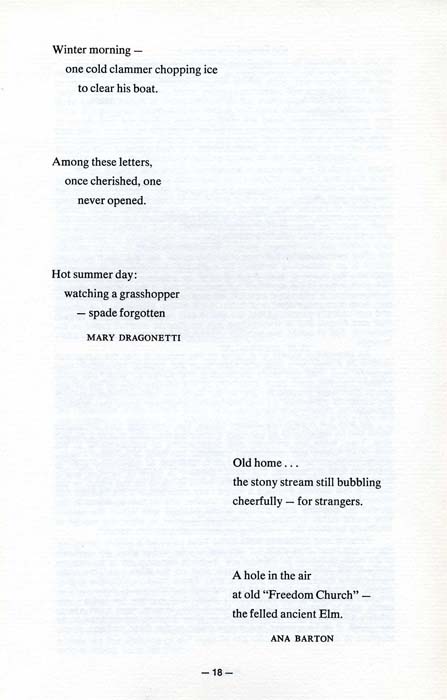 Winter morning —
one cold clammer chopping ice
to clear his boat.

Among these letters,
once cherished, one
never opened.

Hot summer day:
watching a grasshopper
— spade forgotten

MARY DRAGONETTI

Old home . . .
the stony stream still bubbling
cheerfully — for strangers.

A hole in the air
at old "Freedom Church" —
the felled ancient Elm.

ANA BARTON

— 18 —